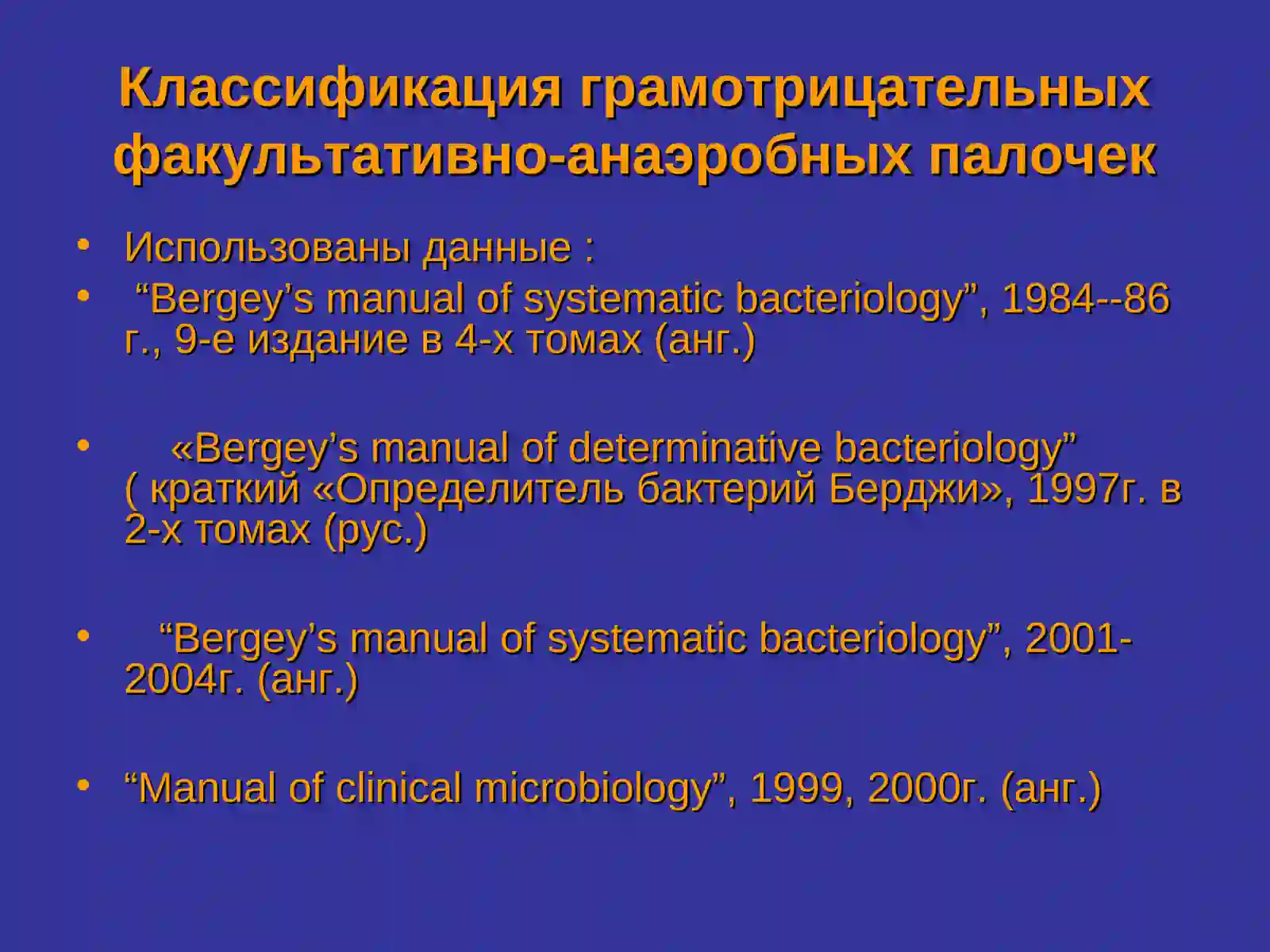 Классификация грамотрицательных факультативно-анаэробных палочек

• Использованы данные :
• “Bergey’s manual of systematic bacteriology”, 1984--86 г., 9-е издание в 4-х томах (анг.)

• «Bergey’s manual of determinative bacteriology” ( краткий «Определитель бактерий Берджи», 1997г. в 2-х томах (рус.)

• “Bergey’s manual of systematic bacteriology”, 2001-2004г. (анг.)

• “Manual of clinical microbiology”, 1999, 2000г. (анг.)